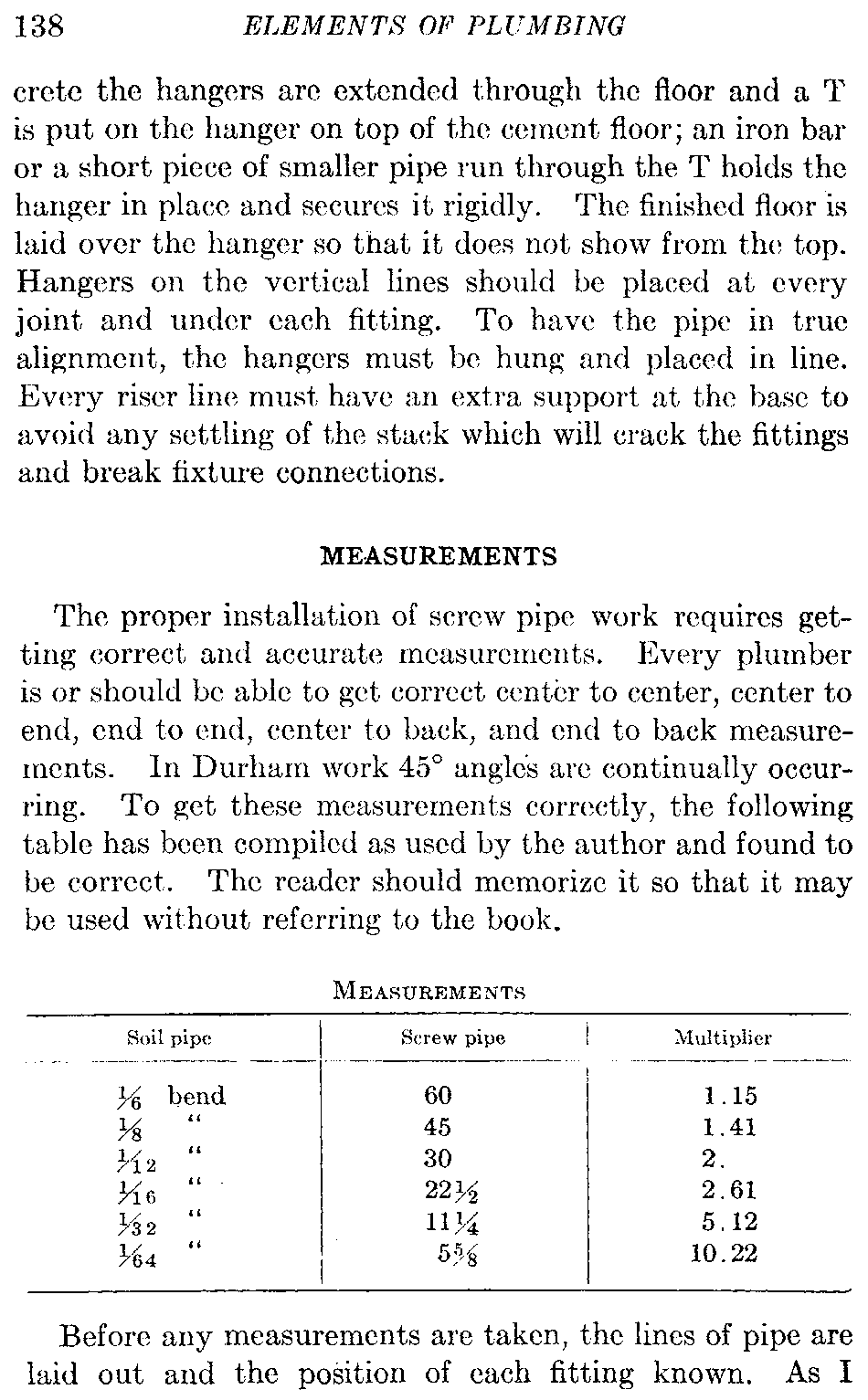 138 ELEMENTS OF PLUMBING

crete the hangers are extended through the floor and a T is put on the hanger on top of the cement floor; an iron bar or a short piece of smaller pipe run through the T holds the hanger in place and secures it rigidly. The finished floor is laid over the hanger so that it does not show from the top. Hangers on the vertical lines should be placed at every joint and under each fitting. To have the pipe in true alignment, the hangers must be hung and placed in line. Every riser line must have an extra support at the base to avoid any settling of the stack which will crack the fittings and break fixture connections.

MEASUREMENTS

The proper installation of screw pipe work requires getting correct and accurate measurements. Every plumber is or should be able to get correct center to center, center to end, end to end, center to back, and end to back measurements. In Durham work 45° angles are continually occurring. To get these measurements correctly, the following table has been compiled as used by the author and found to be correct. The reader should memorize it so that it may be used without referring to the book.

MEASUREMENTS

| Soil pipe | Screw pipe | Multiplier |
|---|---|---|
| $\frac{1}{6}$ bend | 60 | 1.15 |
| $\frac{1}{8}$ " | 45 | 1.41 |
| $\frac{1}{12}$ " | 30 | 2. |
| $\frac{1}{16}$ " | $22\frac{1}{2}$ | 2.61 |
| $\frac{1}{32}$ " | $11\frac{1}{4}$ | 5.12 |
| $\frac{1}{64}$ " | $5\frac{5}{8}$ | 10.22 |

Before any measurements are taken, the lines of pipe are laid out and the position of each fitting known. As I